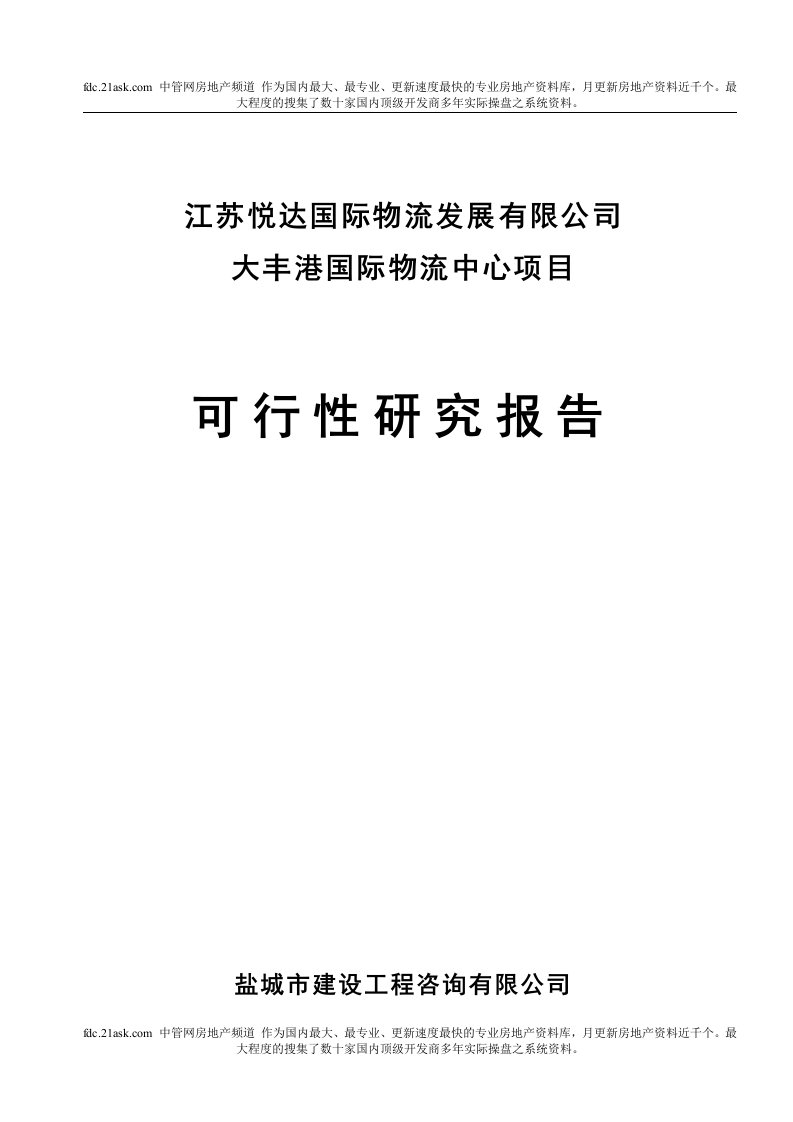 fdc.21ask.com 中管网房地产频道 作为国内最大、最专业、更新速度最快的专业房地产资料库，月更新房地产资料近千个。最大程度的搜集了数十家国内顶级开发商多年实际操盘之系统资料。

江苏悦达国际物流发展有限公司
大丰港国际物流中心项目

可行性研究报告

盐城市建设工程咨询有限公司

fdc.21ask.com 中管网房地产频道 作为国内最大、最专业、更新速度最快的专业房地产资料库，月更新房地产资料近千个。最大程度的搜集了数十家国内顶级开发商多年实际操盘之系统资料。